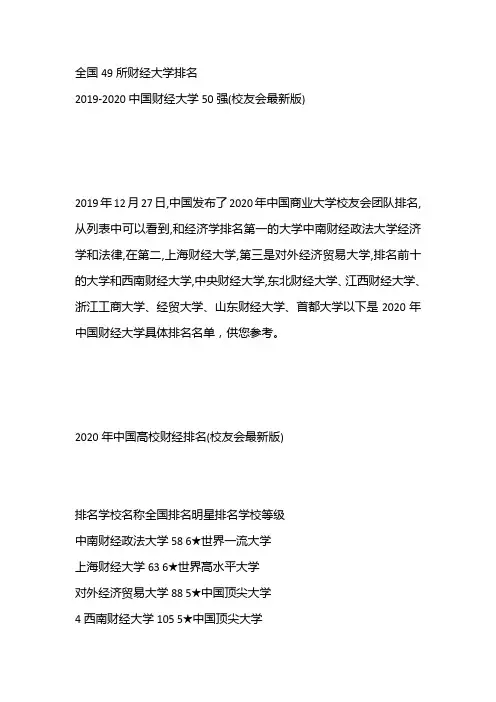 全国 49 所财经大学排名

2019-2020 中国财经大学 50 强(校友会最新版)

2019 年 12 月 27 日,中国发布了 2020 年中国商业大学校友会团队排名,从列表中可以看到,和经济学排名第一的大学中南财经政法大学经济学和法律,在第二,上海财经大学,第三是对外经济贸易大学,排名前十的大学和西南财经大学,中央财经大学,东北财经大学、江西财经大学、浙江工商大学、经贸大学、山东财经大学、首都大学以下是 2020 年中国财经大学具体排名名单，供您参考。

2020 年中国高校财经排名(校友会最新版)

排名学校名称全国排名明星排名学校等级

中南财经政法大学 58 6★世界一流大学

上海财经大学 63 6★世界高水平大学

对外经济贸易大学 88 5★中国顶尖大学

4 西南财经大学 105 5★中国顶尖大学